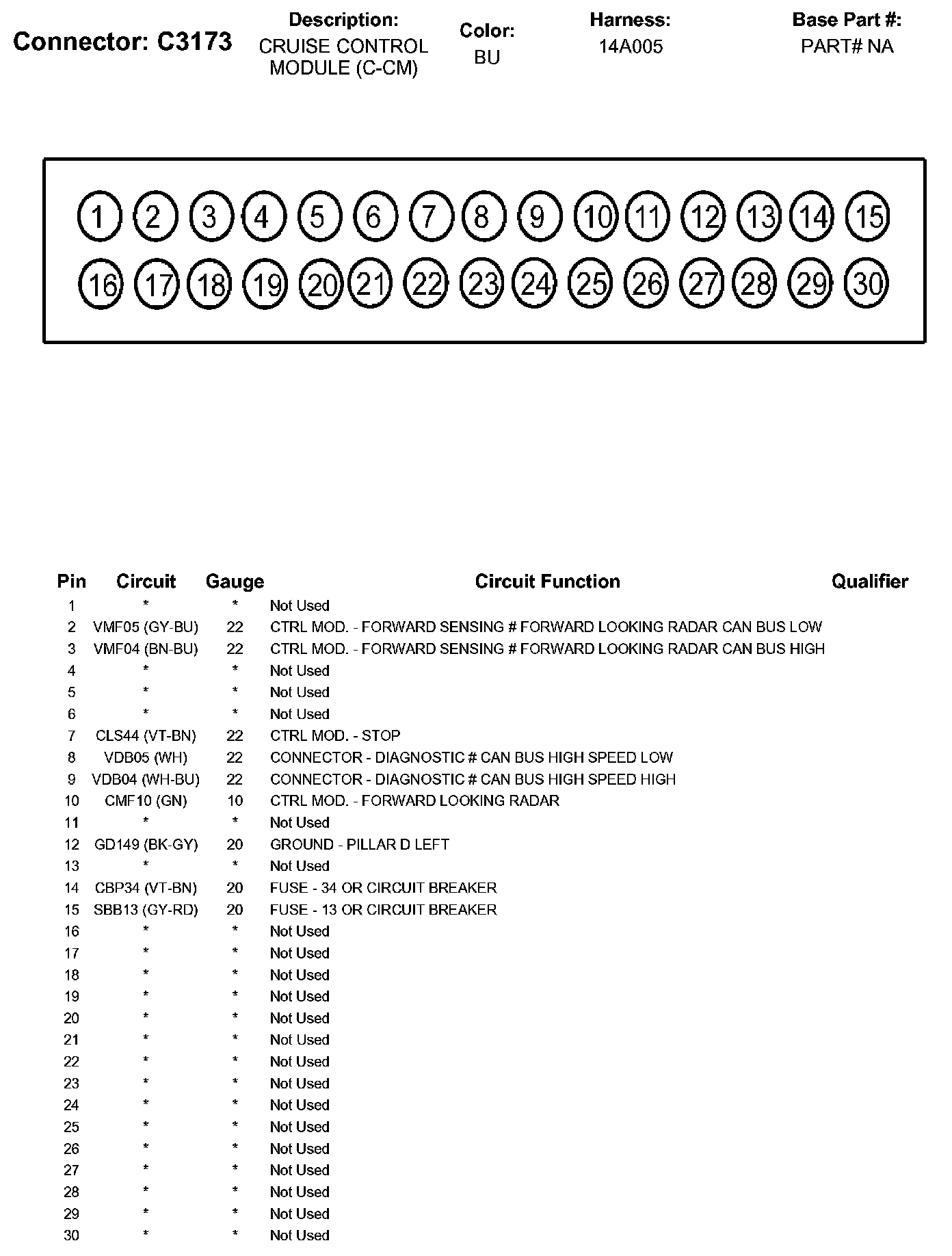 Connector: C3173

Description:
CRUISE CONTROL MODULE (C-CM)

Color:
BU

Harness:
14A005

Base Part #:
PART# NA

1 2 3 4 5 6 7 8 9 10 11 12 13 14 15
16 17 18 19 20 21 22 23 24 25 26 27 28 29 30

| Pin | Circuit | Gauge | Circuit Function | Qualifier |
|---|---|---|---|---|
| 1 | * | * | Not Used | |
| 2 | VMF05 (GY-BU) | 22 | CTRL MOD. - FORWARD SENSING # FORWARD LOOKING RADAR CAN BUS LOW | |
| 3 | VMF04 (BN-BU) | 22 | CTRL MOD. - FORWARD SENSING # FORWARD LOOKING RADAR CAN BUS HIGH | |
| 4 | * | * | Not Used | |
| 5 | * | * | Not Used | |
| 6 | * | * | Not Used | |
| 7 | CLS44 (VT-BN) | 22 | CTRL MOD. - STOP | |
| 8 | VDB05 (WH) | 22 | CONNECTOR - DIAGNOSTIC # CAN BUS HIGH SPEED LOW | |
| 9 | VDB04 (WH-BU) | 22 | CONNECTOR - DIAGNOSTIC # CAN BUS HIGH SPEED HIGH | |
| 10 | CMF10 (GN) | 10 | CTRL MOD. - FORWARD LOOKING RADAR | |
| 11 | * | * | Not Used | |
| 12 | GD149 (BK-GY) | 20 | GROUND - PILLAR D LEFT | |
| 13 | * | * | Not Used | |
| 14 | CBP34 (VT-BN) | 20 | FUSE - 34 OR CIRCUIT BREAKER | |
| 15 | SBB13 (GY-RD) | 20 | FUSE - 13 OR CIRCUIT BREAKER | |
| 16 | * | * | Not Used | |
| 17 | * | * | Not Used | |
| 18 | * | * | Not Used | |
| 19 | * | * | Not Used | |
| 20 | * | * | Not Used | |
| 21 | * | * | Not Used | |
| 22 | * | * | Not Used | |
| 23 | * | * | Not Used | |
| 24 | * | * | Not Used | |
| 25 | * | * | Not Used | |
| 26 | * | * | Not Used | |
| 27 | * | * | Not Used | |
| 28 | * | * | Not Used | |
| 29 | * | * | Not Used | |
| 30 | * | * | Not Used | |